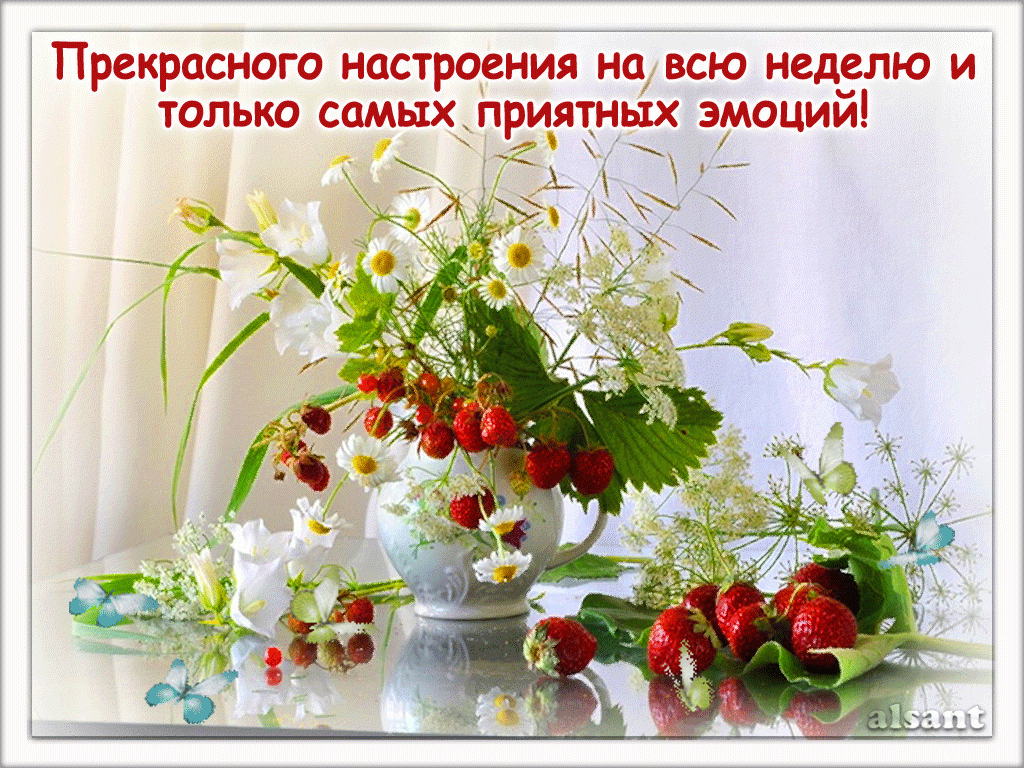 Прекрасного настроения на всю неделю и только самых приятных эмоций!

alsant